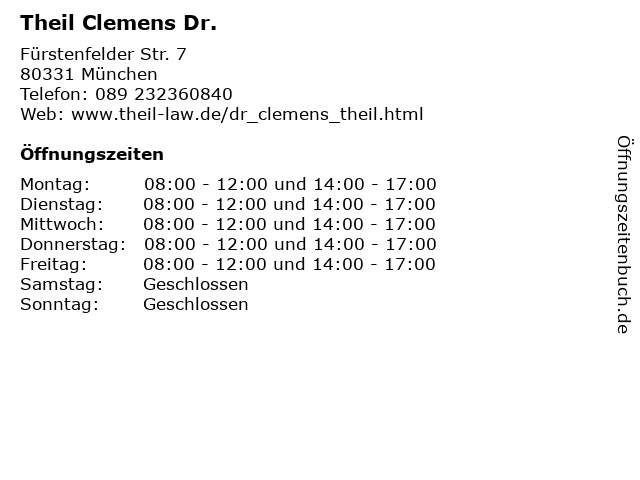 Theil Clemens Dr.

Fürstenfelder Str. 7
80331 München
Telefon: 089 232360840
Web: www.theil-law.de/dr_clemens_theil.html

Öffnungszeiten

Montag: 08:00 - 12:00 und 14:00 - 17:00
Dienstag: 08:00 - 12:00 und 14:00 - 17:00
Mittwoch: 08:00 - 12:00 und 14:00 - 17:00
Donnerstag: 08:00 - 12:00 und 14:00 - 17:00
Freitag: 08:00 - 12:00 und 14:00 - 17:00
Samstag: Geschlossen
Sonntag: Geschlossen

Öffnungszeitenbuch.de